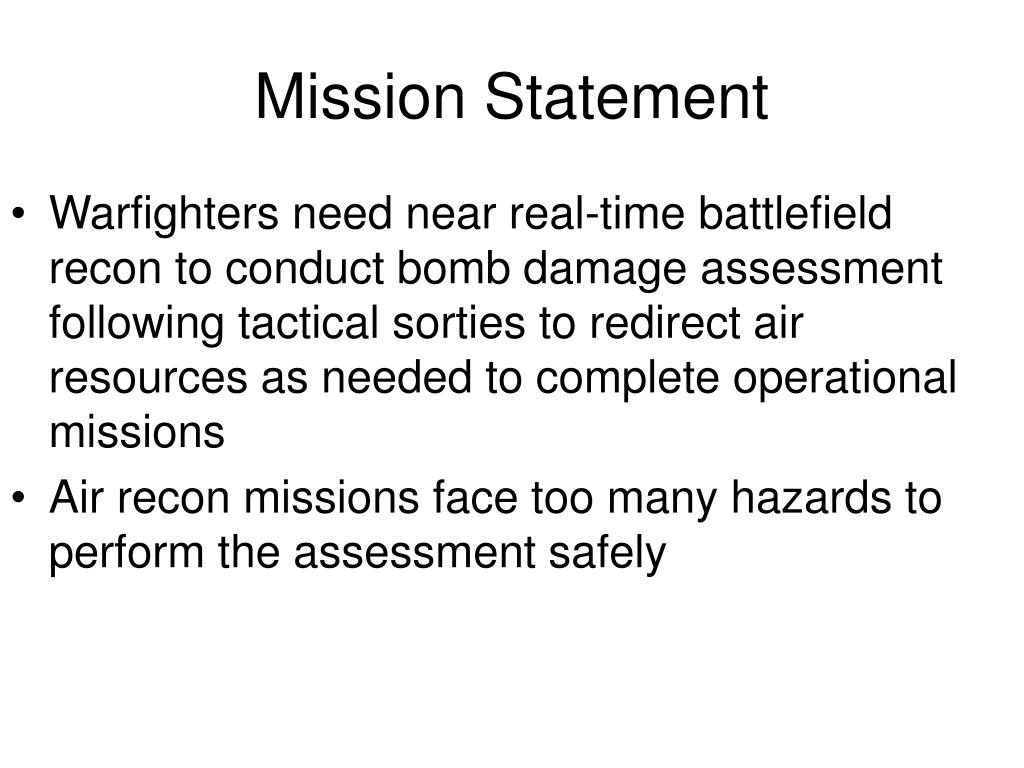 Mission Statement

• Warfighters need near real-time battlefield recon to conduct bomb damage assessment following tactical sorties to redirect air resources as needed to complete operational missions

• Air recon missions face too many hazards to perform the assessment safely